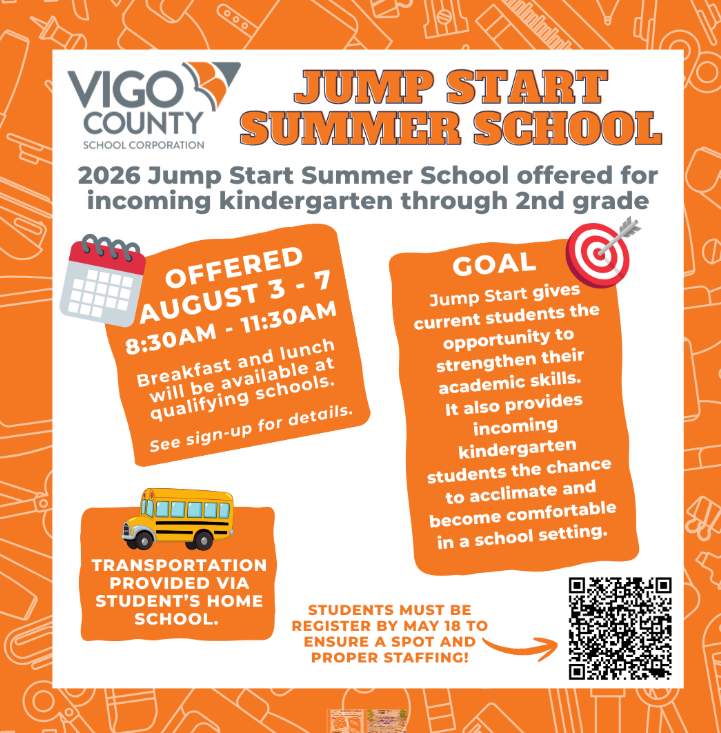 VIGO COUNTY SCHOOL CORPORATION

JUMP START SUMMER SCHOOL

2026 Jump Start Summer School offered for incoming kindergarten through 2nd grade

OFFERED AUGUST 3 - 7
8:30AM - 11:30AM

Breakfast and lunch will be available at qualifying schools.

See sign-up for details.

GOAL

Jump Start gives current students the opportunity to strengthen their academic skills. It also provides incoming kindergarten students the chance to acclimate and become comfortable in a school setting.

TRANSPORTATION PROVIDED VIA STUDENT'S HOME SCHOOL.

STUDENTS MUST BE REGISTER BY MAY 18 TO ENSURE A SPOT AND PROPER STAFFING!